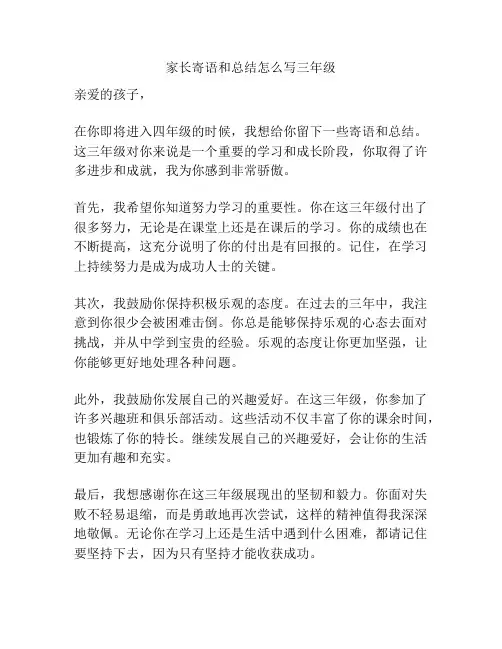 家长寄语和总结怎么写三年级

亲爱的孩子，

在你即将进入四年级的时候，我想给你留下一些寄语和总结。这三年级对你来说是一个重要的学习和成长阶段，你取得了许多进步和成就，我为你感到非常骄傲。

首先，我希望你知道努力学习的重要性。你在这三年级付出了很多努力，无论是在课堂上还是在课后的学习。你的成绩也在不断提高，这充分说明了你的付出是有回报的。记住，在学习上持续努力是成为成功人士的关键。

其次，我鼓励你保持积极乐观的态度。在过去的三年中，我注意到你很少会被困难击倒。你总是能够保持乐观的心态去面对挑战，并从中学到宝贵的经验。乐观的态度让你更加坚强，让你能够更好地处理各种问题。

此外，我鼓励你发展自己的兴趣爱好。在这三年级，你参加了许多兴趣班和俱乐部活动。这些活动不仅丰富了你的课余时间，也锻炼了你的特长。继续发展自己的兴趣爱好，会让你的生活更加有趣和充实。

最后，我想感谢你在这三年级展现出的坚韧和毅力。你面对失败不轻易退缩，而是勇敢地再次尝试，这样的精神值得我深深地敬佩。无论你在学习上还是生活中遇到什么困难，都请记住要坚持下去，因为只有坚持才能收获成功。